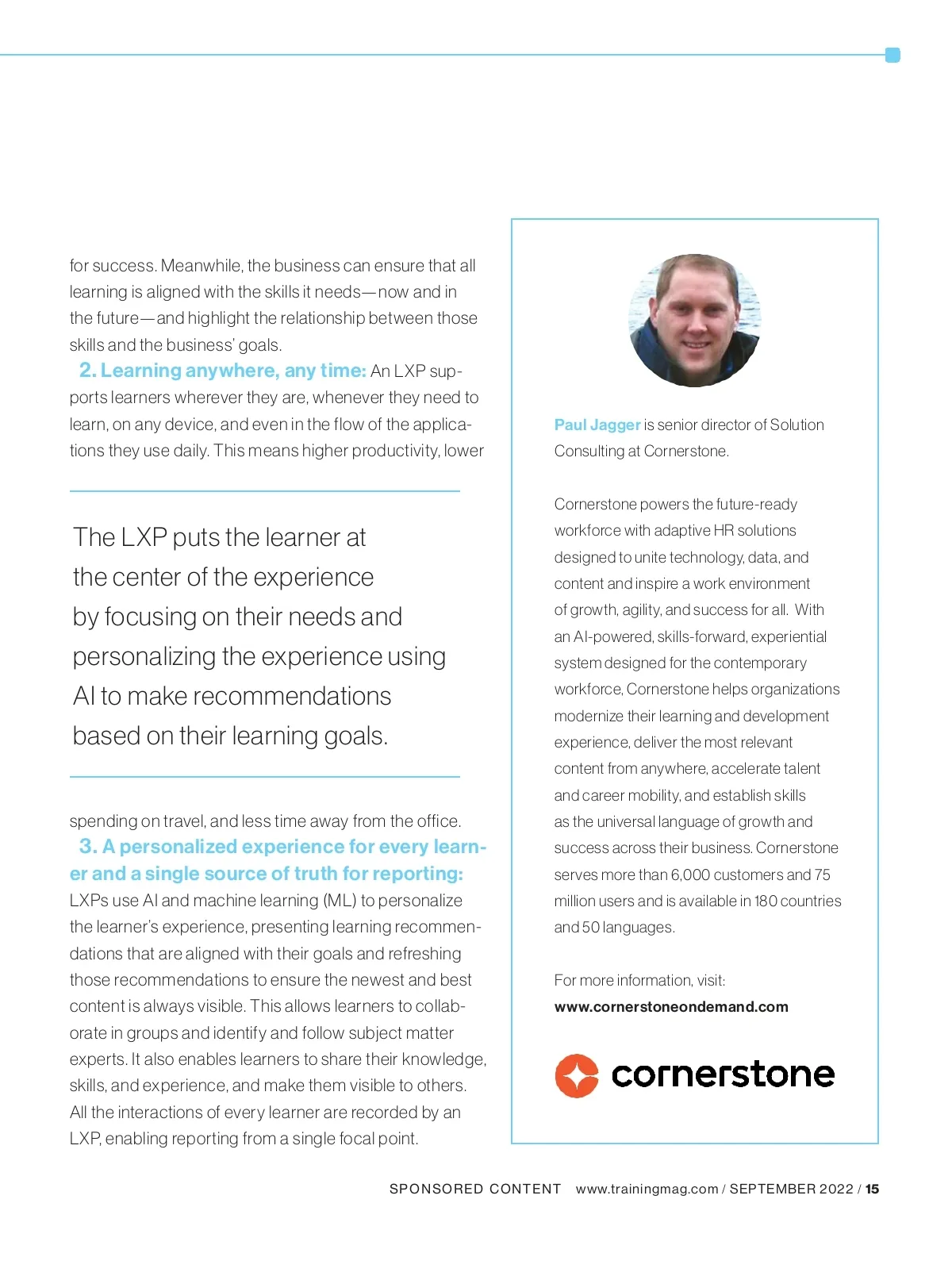 for success. Meanwhile, the business can ensure that all learning is aligned with the skills it needs—now and in the future—and highlight the relationship between those skills and the business' goals.

2. Learning anywhere, any time: An LXP supports learners wherever they are, whenever they need to learn, on any device, and even in the flow of the applications they use daily. This means higher productivity, lower

The LXP puts the learner at the center of the experience by focusing on their needs and personalizing the experience using AI to make recommendations based on their learning goals.

spending on travel, and less time away from the office.

3. A personalized experience for every learner and a single source of truth for reporting: LXPs use AI and machine learning (ML) to personalize the learner's experience, presenting learning recommendations that are aligned with their goals and refreshing those recommendations to ensure the newest and best content is always visible. This allows learners to collaborate in groups and identify and follow subject matter experts. It also enables learners to share their knowledge, skills, and experience, and make them visible to others. All the interactions of every learner are recorded by an LXP, enabling reporting from a single focal point.

Paul Jagger is senior director of Solution Consulting at Cornerstone.

Cornerstone powers the future-ready workforce with adaptive HR solutions designed to unite technology, data, and content and inspire a work environment of growth, agility, and success for all. With an AI-powered, skills-forward, experiential system designed for the contemporary workforce, Cornerstone helps organizations modernize their learning and development experience, deliver the most relevant content from anywhere, accelerate talent and career mobility, and establish skills as the universal language of growth and success across their business. Cornerstone serves more than 6,000 customers and 75 million users and is available in 180 countries and 50 languages.

For more information, visit:
www.cornerstoneondemand.com

cornerstone

SPONSORED CONTENT www.trainingmag.com / SEPTEMBER 2022 / 15